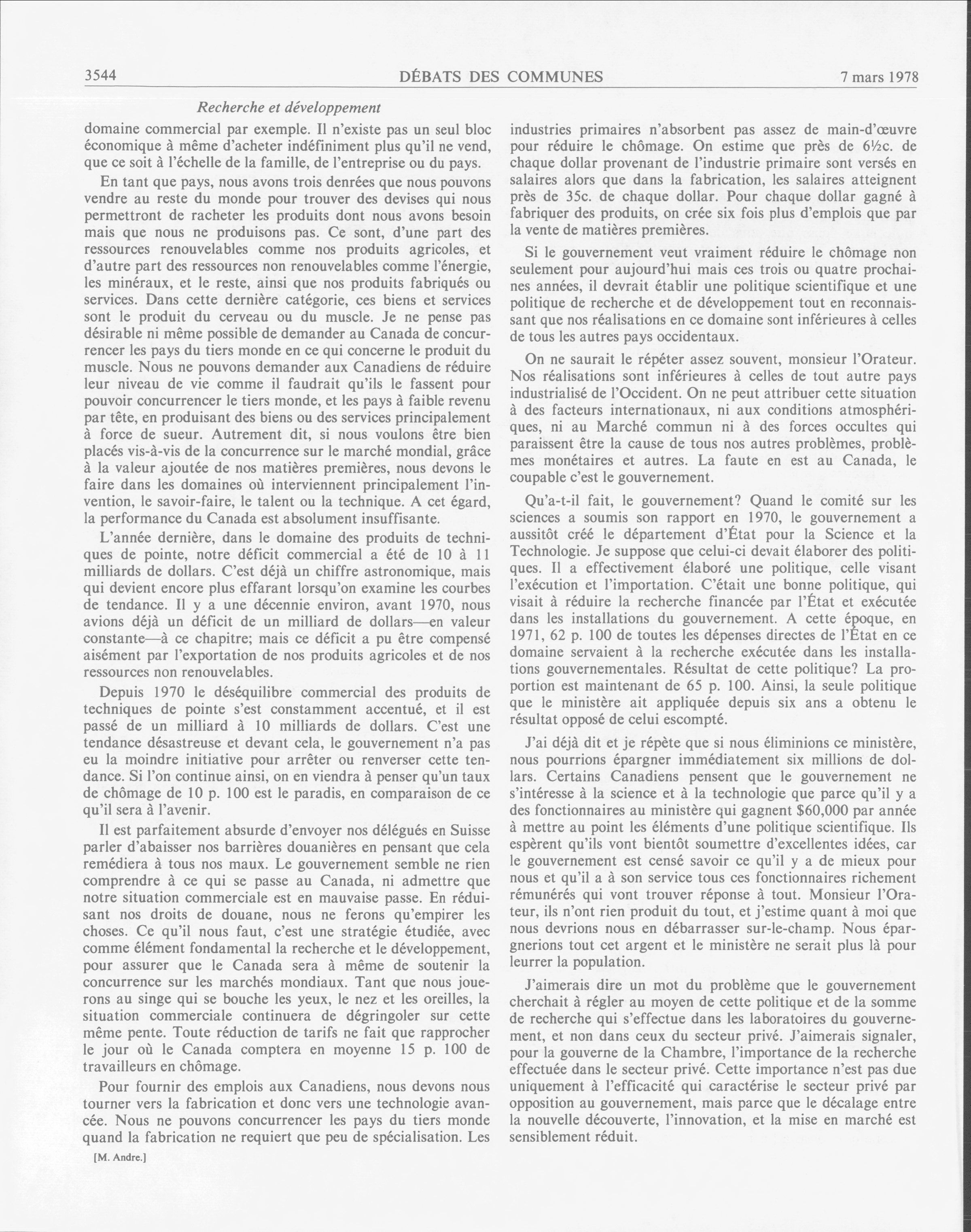 3544 DÉBATS DES COMMUNES 7 mars 1978

Recherche et développement

domaine commercial par exemple. Il n'existe pas un seul bloc économique à même d'acheter indéfiniment plus qu'il ne vend, que ce soit à l'échelle de la famille, de l'entreprise ou du pays.

En tant que pays, nous avons trois denrées que nous pouvons vendre au reste du monde pour trouver des devises qui nous permettront de racheter les produits dont nous avons besoin mais que nous ne produisons pas. Ce sont, d'une part des ressources renouvelables comme nos produits agricoles, et d'autre part des ressources non renouvelables comme l'énergie, les minéraux, et le reste, ainsi que nos produits fabriqués ou services. Dans cette dernière catégorie, ces biens et services sont le produit du cerveau ou du muscle. Je ne pense pas désirable ni même possible de demander au Canada de concurrencer les pays du tiers monde en ce qui concerne le produit du muscle. Nous ne pouvons demander aux Canadiens de réduire leur niveau de vie comme il faudrait qu'ils le fassent pour pouvoir concurrencer le tiers monde, et les pays à faible revenu par tête, en produisant des biens ou des services principalement à force de sueur. Autrement dit, si nous voulons être bien placés vis-à-vis de la concurrence sur le marché mondial, grâce à la valeur ajoutée de nos matières premières, nous devons le faire dans les domaines où interviennent principalement l'invention, le savoir-faire, le talent ou la technique. A cet égard, la performance du Canada est absolument insuffisante.

L'année dernière, dans le domaine des produits de techniques de pointe, notre déficit commercial a été de 10 à 11 milliards de dollars. C'est déjà un chiffre astronomique, mais qui devient encore plus effarant lorsqu'on examine les courbes de tendance. Il y a une décennie environ, avant 1970, nous avions déjà un déficit de un milliard de dollars—en valeur constante—à ce chapitre; mais ce déficit a pu être compensé aisément par l'exportation de nos produits agricoles et de nos ressources non renouvelables.

Depuis 1970 le déséquilibre commercial des produits de techniques de pointe s'est constamment accentué, et il est passé de un milliard à 10 milliards de dollars. C'est une tendance désastreuse et devant cela, le gouvernement n'a pas eu la moindre initiative pour arrêter ou renverser cette tendance. Si l'on continue ainsi, on en viendra à penser qu'un taux de chômage de 10 p. 100 est le paradis, en comparaison de ce qu'il sera à l'avenir.

Il est parfaitement absurde d'envoyer nos délégués en Suisse parler d'abaisser nos barrières douanières en pensant que cela remédiera à tous nos maux. Le gouvernement semble ne rien comprendre à ce qui se passe au Canada, ni admettre que notre situation commerciale est en mauvaise passe. En réduisant nos droits de douane, nous ne ferons qu'empirer les choses. Ce qu'il nous faut, c'est une stratégie étudiée, avec comme élément fondamental la recherche et le développement, pour assurer que le Canada sera à même de soutenir la concurrence sur les marchés mondiaux. Tant que nous jouerons au singe qui se bouche les yeux, le nez et les oreilles, la situation commerciale continuera de dégringoler sur cette même pente. Toute réduction de tarifs ne fait que rapprocher le jour où le Canada comptera en moyenne 15 p. 100 de travailleurs en chômage.

Pour fournir des emplois aux Canadiens, nous devons nous tourner vers la fabrication et donc vers une technologie avancée. Nous ne pouvons concurrencer les pays du tiers monde quand la fabrication ne requiert que peu de spécialisation. Les

[M. Andre.]

industries primaires n'absorbent pas assez de main-d'œuvre pour réduire le chômage. On estime que près de 6½c. de chaque dollar provenant de l'industrie primaire sont versés en salaires alors que dans la fabrication, les salaires atteignent près de 35c. de chaque dollar. Pour chaque dollar gagné à fabriquer des produits, on crée six fois plus d'emplois que par la vente de matières premières.

Si le gouvernement veut vraiment réduire le chômage non seulement pour aujourd'hui mais ces trois ou quatre prochaines années, il devrait établir une politique scientifique et une politique de recherche et de développement tout en reconnaissant que nos réalisations en ce domaine sont inférieures à celles de tous les autres pays occidentaux.

On ne saurait le répéter assez souvent, monsieur l'Orateur. Nos réalisations sont inférieures à celles de tout autre pays industrialisé de l'Occident. On ne peut attribuer cette situation à des facteurs internationaux, ni aux conditions atmosphériques, ni au Marché commun ni à des forces occultes qui paraissent être la cause de tous nos autres problèmes, problèmes monétaires et autres. La faute en est au Canada, le coupable c'est le gouvernement.

Qu'a-t-il fait, le gouvernement? Quand le comité sur les sciences a soumis son rapport en 1970, le gouvernement a aussitôt créé le département d'État pour la Science et la Technologie. Je suppose que celui-ci devait élaborer des politiques. Il a effectivement élaboré une politique, celle visant l'exécution et l'importation. C'était une bonne politique, qui visait à réduire la recherche financée par l'État et exécutée dans les installations du gouvernement. A cette époque, en 1971, 62 p. 100 de toutes les dépenses directes de l'État en ce domaine servaient à la recherche exécutée dans les installations gouvernementales. Résultat de cette politique? La proportion est maintenant de 65 p. 100. Ainsi, la seule politique que le ministère ait appliquée depuis six ans a obtenu le résultat opposé de celui escompté.

J'ai déjà dit et je répète que si nous éliminions ce ministère, nous pourrions épargner immédiatement six millions de dollars. Certains Canadiens pensent que le gouvernement ne s'intéresse à la science et à la technologie que parce qu'il y a des fonctionnaires au ministère qui gagnent $60,000 par année à mettre au point les éléments d'une politique scientifique. Ils espèrent qu'ils vont bientôt soumettre d'excellentes idées, car le gouvernement est censé savoir ce qu'il y a de mieux pour nous et qu'il a à son service tous ces fonctionnaires richement rémunérés qui vont trouver réponse à tout. Monsieur l'Orateur, ils n'ont rien produit du tout, et j'estime quant à moi que nous devrions nous en débarrasser sur-le-champ. Nous épargnerions tout cet argent et le ministère ne serait plus là pour leurrer la population.

J'aimerais dire un mot du problème que le gouvernement cherchait à régler au moyen de cette politique et de la somme de recherche qui s'effectue dans les laboratoires du gouvernement, et non dans ceux du secteur privé. J'aimerais signaler, pour la gouverne de la Chambre, l'importance de la recherche effectuée dans le secteur privé. Cette importance n'est pas due uniquement à l'efficacité qui caractérise le secteur privé par opposition au gouvernement, mais parce que le décalage entre la nouvelle découverte, l'innovation, et la mise en marché est sensiblement réduit.